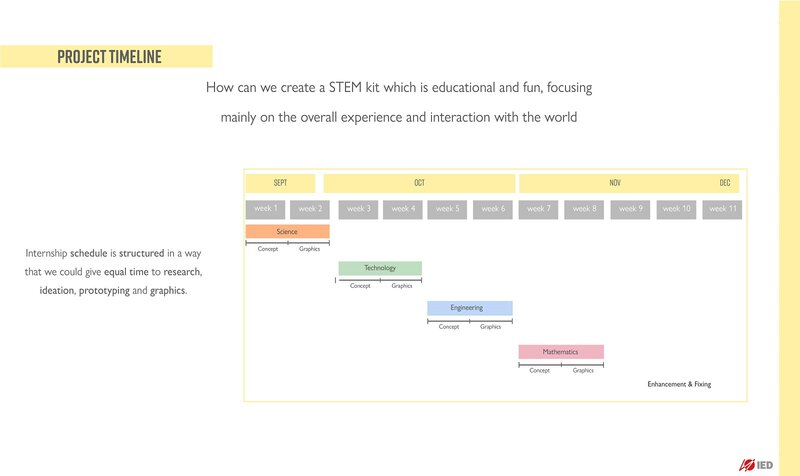 PROJECT TIMELINE

How can we create a STEM kit which is educational and fun, focusing mainly on the overall experience and interaction with the world

Internship schedule is structured in a way that we could give equal time to research, ideation, prototyping and graphics.

SEPT
OCT
NOV
DEC

week 1 week 2 week 3 week 4 week 5 week 6 week 7 week 8 week 9 week 10 week 11

Science
Concept Graphics

Technology
Concept Graphics

Engineering
Concept Graphics

Mathematics
Concept Graphics

Enhancement & Fixing

IED